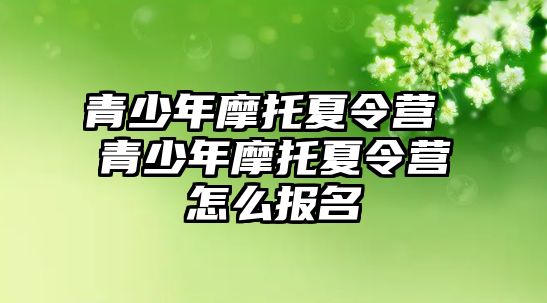 青少年摩托夏令营 青少年摩托夏令营怎么报名